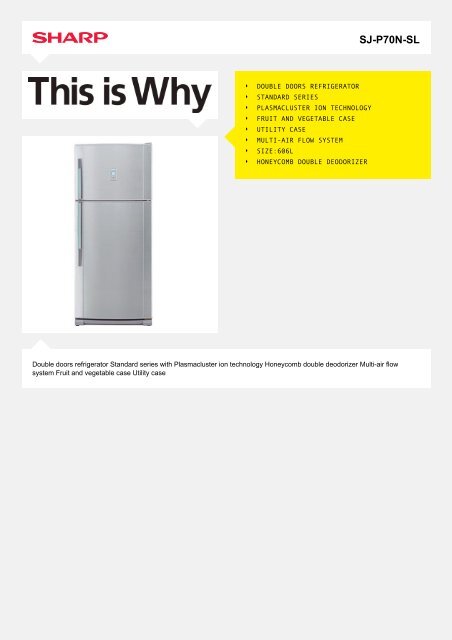 SHARP

SJ-P70N-SL

This is Why

• DOUBLE DOORS REFRIGERATOR
• STANDARD SERIES
• PLASMACLUSTER ION TECHNOLOGY
• FRUIT AND VEGETABLE CASE
• UTILITY CASE
• MULTI-AIR FLOW SYSTEM
• SIZE:606L
• HONEYCOMB DOUBLE DEODORIZER

Double doors refrigerator Standard series with Plasmacluster ion technology Honeycomb double deodorizer Multi-air flow system Fruit and vegetable case Utility case